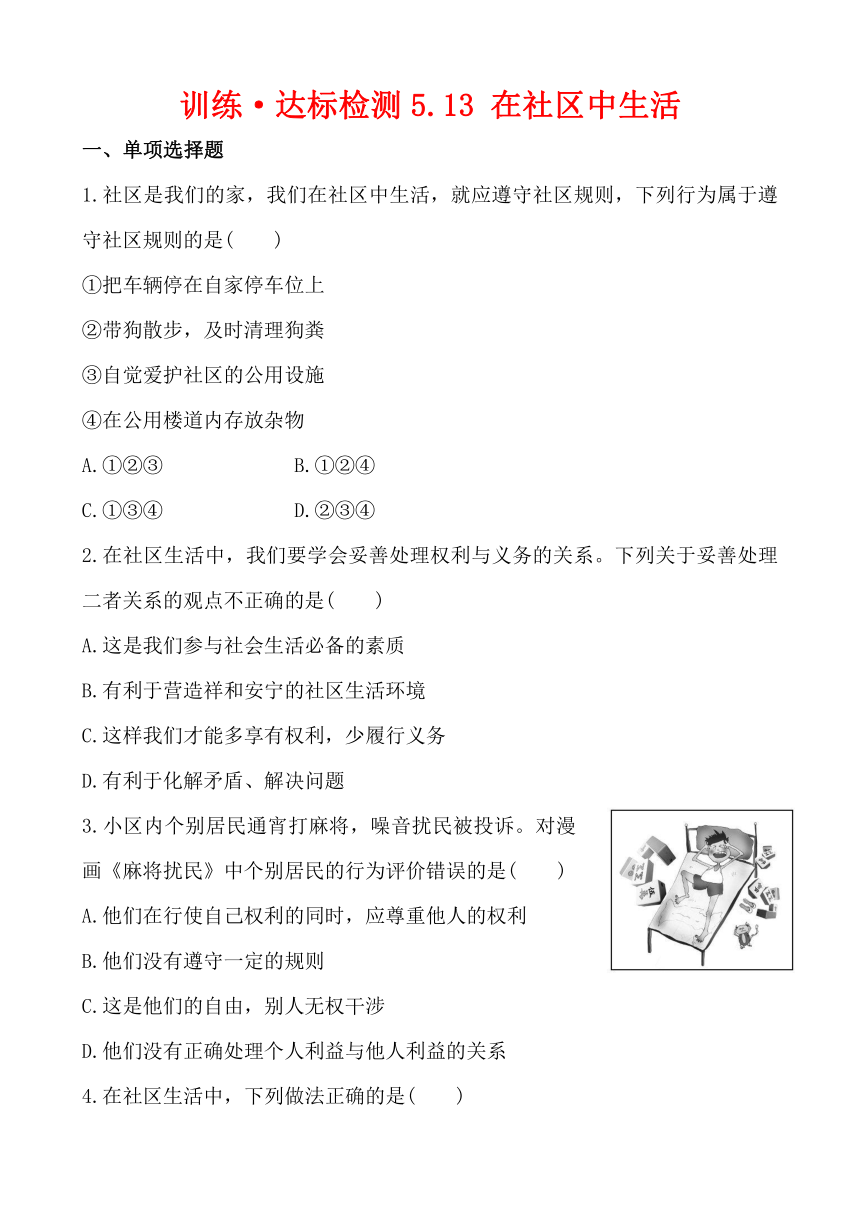 训练·达标检测 5.13 在社区中生活

一、单项选择题

1.社区是我们的家，我们在社区中生活，就应遵守社区规则，下列行为属于遵守社区规则的是(　　)

①把车辆停在自家停车位上

②带狗散步，及时清理狗粪

③自觉爱护社区的公用设施

④在公用楼道内存放杂物

A.①②③　　　　B.①②④

C.①③④　　　　D.②③④

2.在社区生活中，我们要学会妥善处理权利与义务的关系。下列关于妥善处理二者关系的观点不正确的是(　　)

A.这是我们参与社会生活必备的素质

B.有利于营造祥和安宁的社区生活环境

C.这样我们才能多享有权利，少履行义务

D.有利于化解矛盾、解决问题

3.小区内个别居民通宵打麻将，噪音扰民被投诉。对漫画《麻将扰民》中个别居民的行为评价错误的是(　　)

A.他们在行使自己权利的同时，应尊重他人的权利

B.他们没有遵守一定的规则

C.这是他们的自由，别人无权干涉

D.他们没有正确处理个人利益与他人利益的关系

4.在社区生活中，下列做法正确的是(　　)